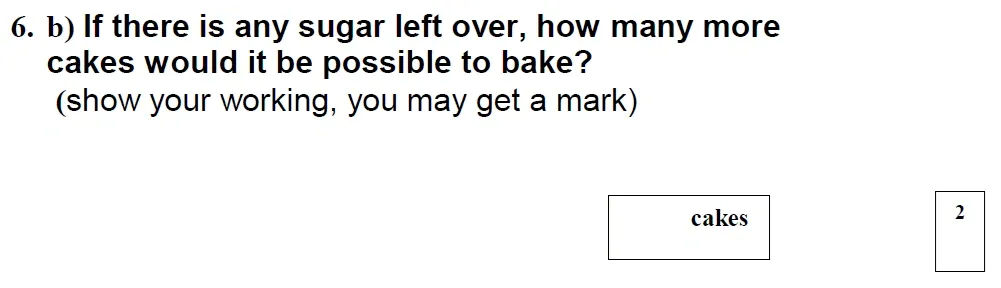 6. b) If there is any sugar left over, how many more cakes would it be possible to bake?
(show your working, you may get a mark)

cakes

2